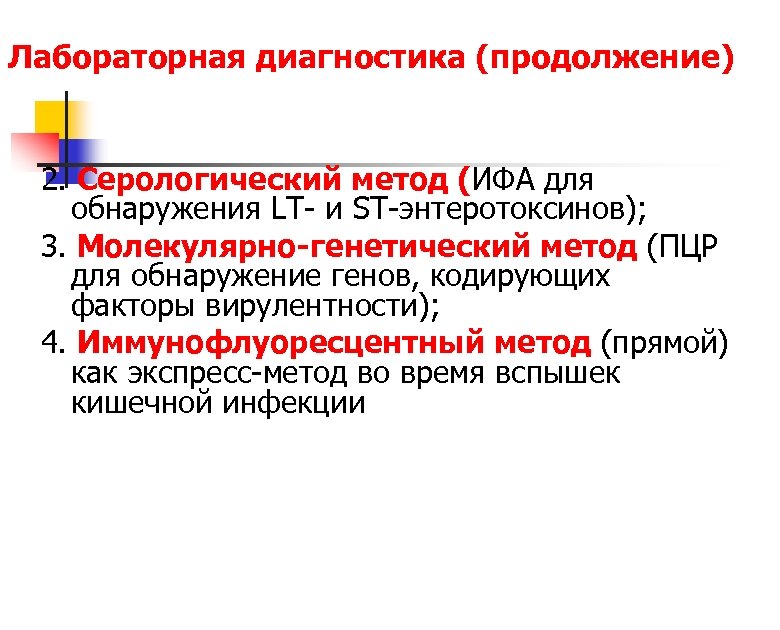 Лабораторная диагностика (продолжение)

2. Серологический метод (ИФА для обнаружения LT- и ST-энтеротоксинов);

3. Молекулярно-генетический метод (ПЦР для обнаружение генов, кодирующих факторы вирулентности);

4. Иммунофлуоресцентный метод (прямой) как экспресс-метод во время вспышек кишечной инфекции